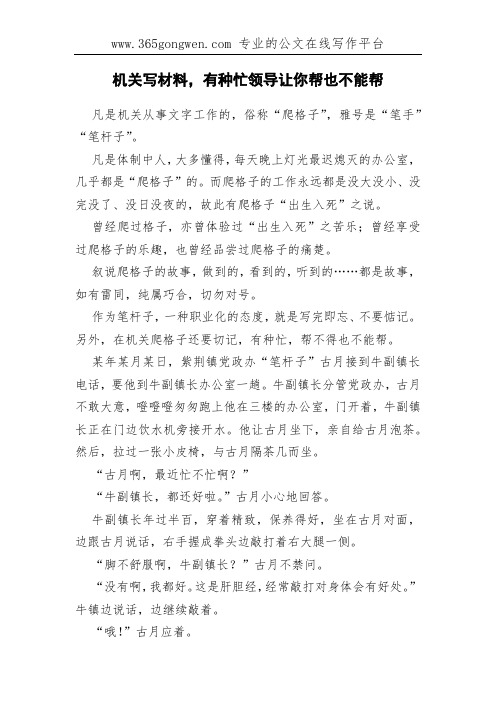 www.365gongwen.com 专业的公文在线写作平台

机关写材料，有种忙领导让你帮也不能帮

凡是机关从事文字工作的，俗称“爬格子”，雅号是“笔手”“笔杆子”。

凡是体制中人，大多懂得，每天晚上灯光最迟熄灭的办公室，几乎都是“爬格子”的。而爬格子的工作永远都是没大没小、没完没了、没日没夜的，故此有爬格子“出生入死”之说。

曾经爬过格子，亦曾体验过“出生入死”之苦乐；曾经享受过爬格子的乐趣，也曾经品尝过爬格子的痛楚。

叙说爬格子的故事，做到的，看到的，听到的……都是故事，如有雷同，纯属巧合，切勿对号。

作为笔杆子，一种职业化的态度，就是写完即忘、不要惦记。另外，在机关爬格子还要切记，有种忙，帮不得也不能帮。

某年某月某日，紫荆镇党政办“笔杆子”古月接到牛副镇长电话，要他到牛副镇长办公室一趟。牛副镇长分管党政办，古月不敢大意，噔噔噔匆匆跑上他在三楼的办公室，门开着，牛副镇长正在门边饮水机旁接开水。他让古月坐下，亲自给古月泡茶。然后，拉过一张小皮椅，与古月隔茶几而坐。

“古月啊，最近忙不忙啊？”

“牛副镇长，都还好啦。”古月小心地回答。

牛副镇长年过半百，穿着精致，保养得好，坐在古月对面，边跟古月说话，右手握成拳头边敲打着右大腿一侧。

“脚不舒服啊，牛副镇长？”古月不禁问。

“没有啊，我都好。这是肝胆经，经常敲打对身体会有好处。”牛镇边说话，边继续敲着。

“哦！”古月应着。